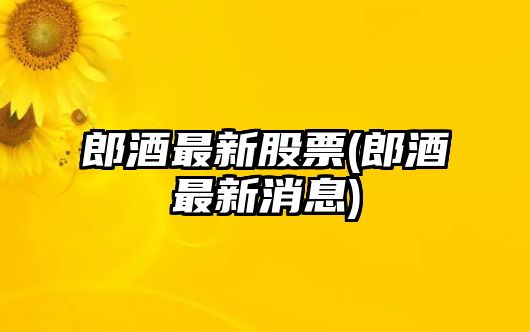 郎酒最新股票(郎酒最新消息)